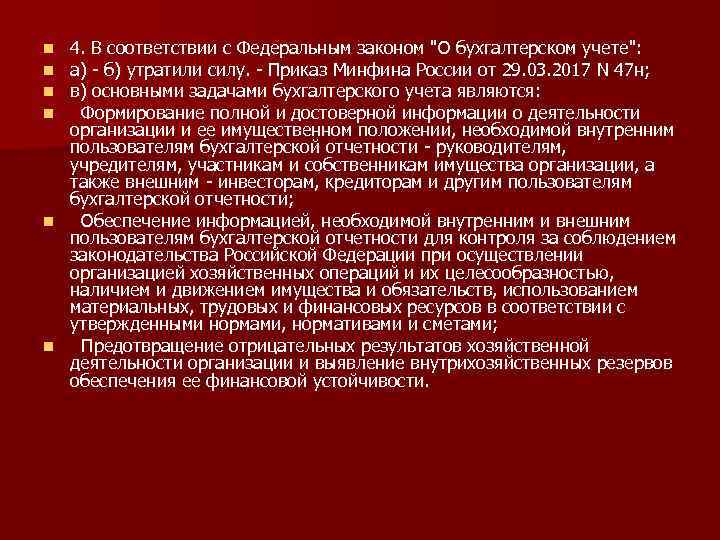 4. В соответствии с Федеральным законом "О бухгалтерском учете":

а) - б) утратили силу. - Приказ Минфина России от 29.03.2017 N 47н;

в) основными задачами бухгалтерского учета являются:

Формирование полной и достоверной информации о деятельности организации и ее имущественном положении, необходимой внутренним пользователям бухгалтерской отчетности - руководителям, учредителям, участникам и собственникам имущества организации, а также внешним - инвесторам, кредиторам и другим пользователям бухгалтерской отчетности;

Обеспечение информацией, необходимой внутренним и внешним пользователям бухгалтерской отчетности для контроля за соблюдением законодательства Российской Федерации при осуществлении организацией хозяйственных операций и их целесообразностью, наличием и движением имущества и обязательств, использованием материальных, трудовых и финансовых ресурсов в соответствии с утвержденными нормами, нормативами и сметами;

Предотвращение отрицательных результатов хозяйственной деятельности организации и выявление внутрихозяйственных резервов обеспечения ее финансовой устойчивости.